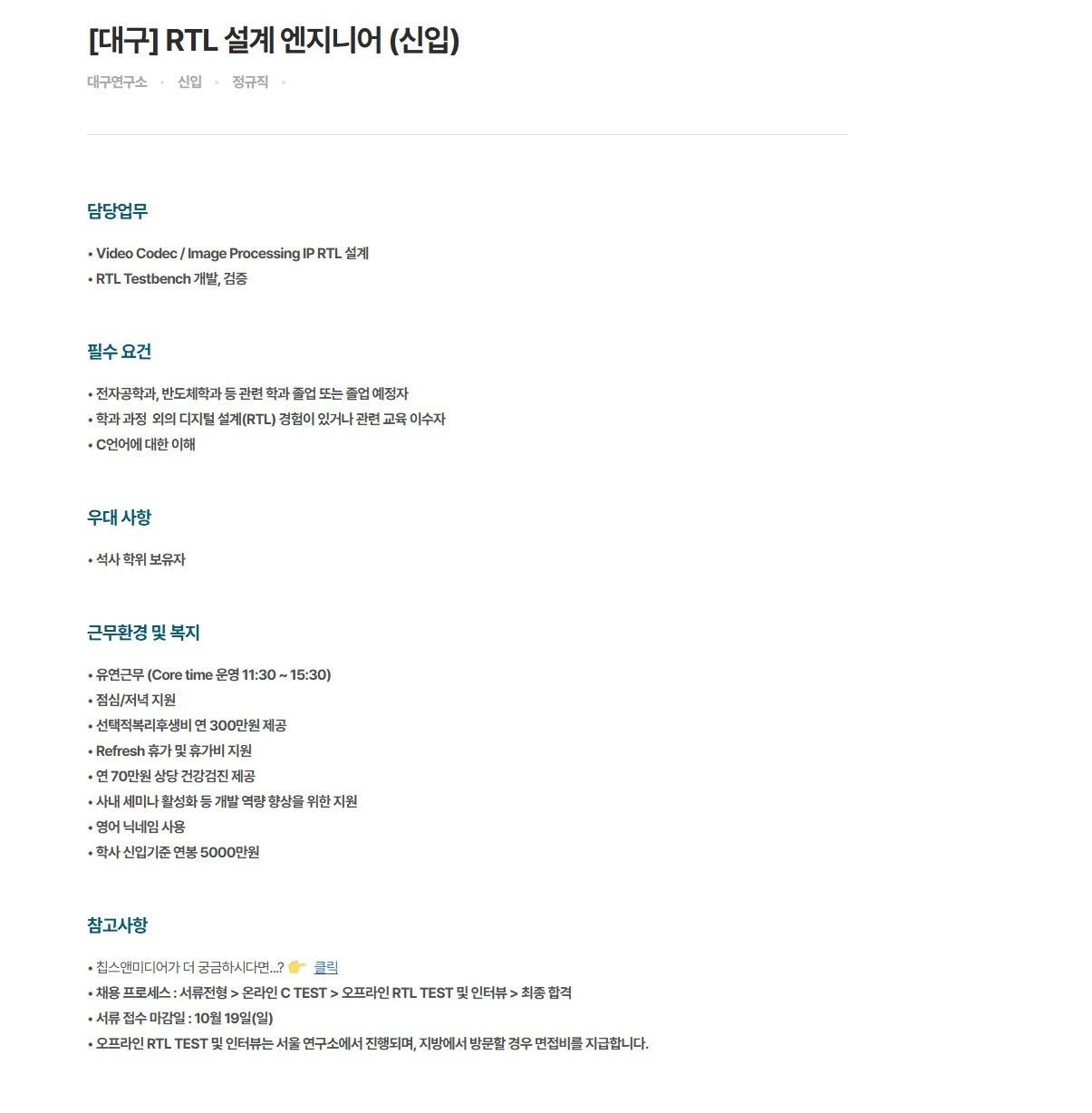 [대구] RTL 설계 엔지니어 (신입)

대구연구소 • 신입 • 정규직 •

담당업무

• Video Codec / Image Processing IP RTL 설계
• RTL Testbench 개발, 검증

필수 요건

• 전자공학과, 반도체학과 등 관련 학과 졸업 또는 졸업 예정자
• 학과 과정 외의 디지털 설계(RTL) 경험이 있거나 관련 교육 이수자
• C언어에 대한 이해

우대 사항

• 석사 학위 보유자

근무환경 및 복지

• 유연근무 (Core time 운영 11:30 ~ 15:30)
• 점심/저녁 지원
• 선택적복리후생비 연 300만원 제공
• Refresh 휴가 및 휴가비 지원
• 연 70만원 상당 건강검진 제공
• 사내 세미나 활성화 등 개발 역량 향상을 위한 지원
• 영어 닉네임 사용
• 학사 신입기준 연봉 5000만원

참고사항

• 칩스앤미디어가 더 궁금하시다면...? 👉 클릭
• 채용 프로세스 : 서류전형 > 온라인 C TEST > 오프라인 RTL TEST 및 인터뷰 > 최종 합격
• 서류 접수 마감일 : 10월 19일(일)
• 오프라인 RTL TEST 및 인터뷰는 서울 연구소에서 진행되며, 지방에서 방문할 경우 면접비를 지급합니다.